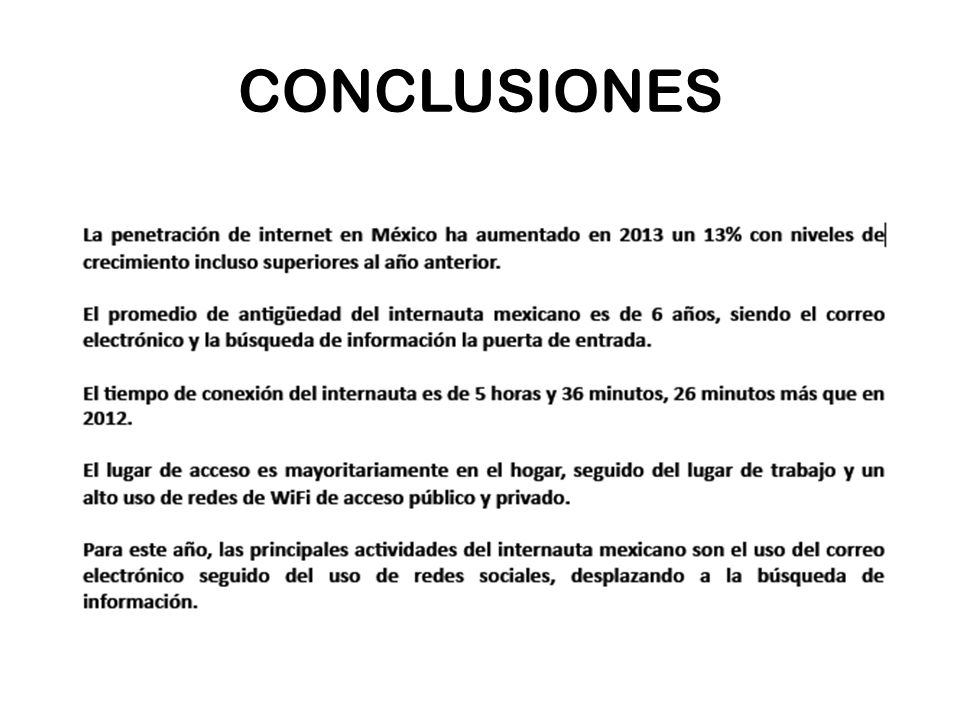 CONCLUSIONES

La penetración de internet en México ha aumentado en 2013 un 13% con niveles de crecimiento incluso superiores al año anterior.

El promedio de antigüedad del internauta mexicano es de 6 años, siendo el correo electrónico y la búsqueda de información la puerta de entrada.

El tiempo de conexión del internauta es de 5 horas y 36 minutos, 26 minutos más que en 2012.

El lugar de acceso es mayoritariamente en el hogar, seguido del lugar de trabajo y un alto uso de redes de WiFi de acceso público y privado.

Para este año, las principales actividades del internauta mexicano son el uso del correo electrónico seguido del uso de redes sociales, desplazando a la búsqueda de información.